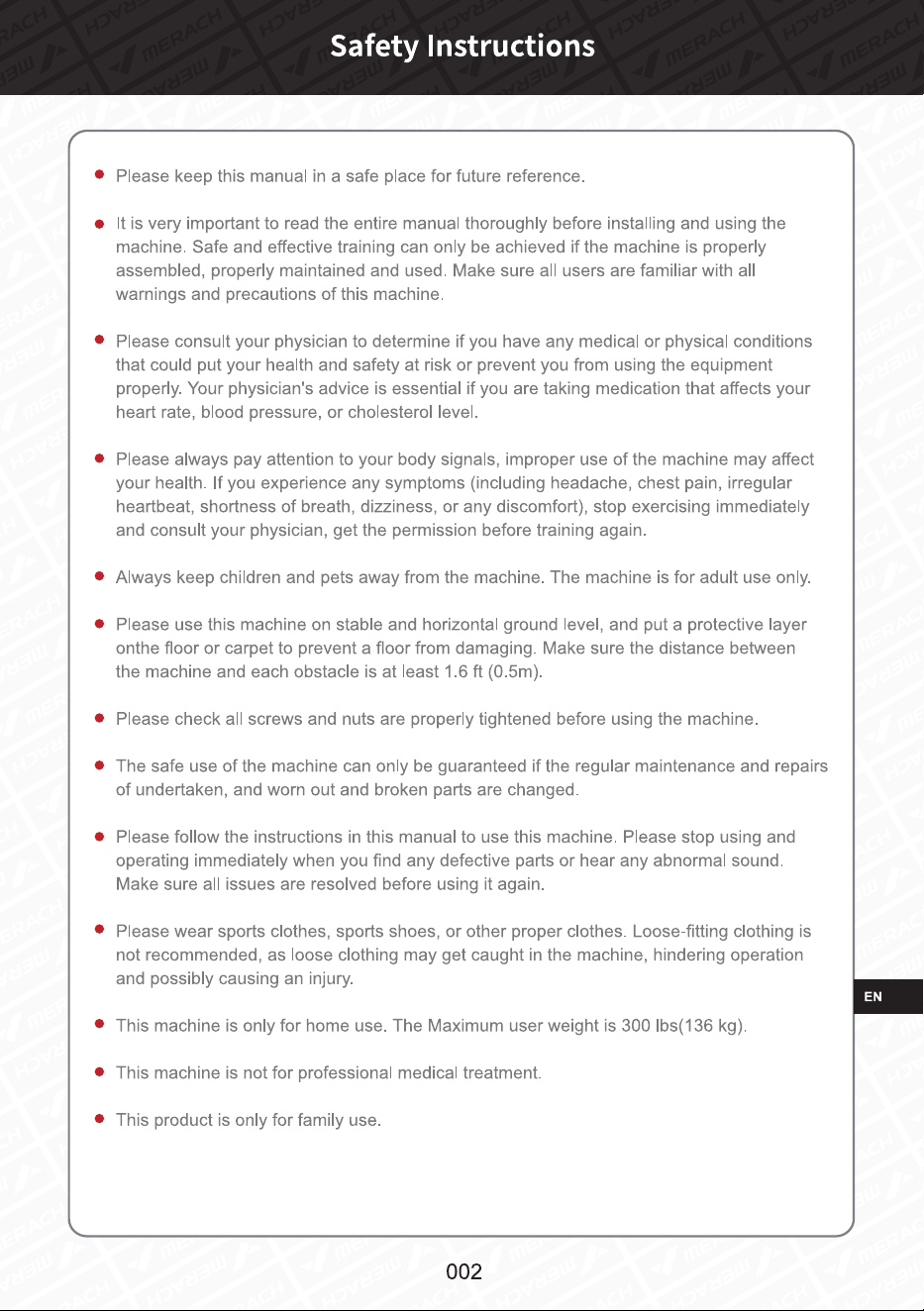 Safety Instructions

• Please keep this manual in a safe place for future reference.

• It is very important to read the entire manual thoroughly before installing and using the machine. Safe and effective training can only be achieved if the machine is properly assembled, properly maintained and used. Make sure all users are familiar with all warnings and precautions of this machine.

• Please consult your physician to determine if you have any medical or physical conditions that could put your health and safety at risk or prevent you from using the equipment properly. Your physician's advice is essential if you are taking medication that affects your heart rate, blood pressure, or cholesterol level.

• Please always pay attention to your body signals, improper use of the machine may affect your health. If you experience any symptoms (including headache, chest pain, irregular heartbeat, shortness of breath, dizziness, or any discomfort), stop exercising immediately and consult your physician, get the permission before training again.

• Always keep children and pets away from the machine. The machine is for adult use only.

• Please use this machine on stable and horizontal ground level, and put a protective layer onthe floor or carpet to prevent a floor from damaging. Make sure the distance between the machine and each obstacle is at least 1.6 ft (0.5m).

• Please check all screws and nuts are properly tightened before using the machine.

• The safe use of the machine can only be guaranteed if the regular maintenance and repairs of undertaken, and worn out and broken parts are changed.

• Please follow the instructions in this manual to use this machine. Please stop using and operating immediately when you find any defective parts or hear any abnormal sound. Make sure all issues are resolved before using it again.

• Please wear sports clothes, sports shoes, or other proper clothes. Loose-fitting clothing is not recommended, as loose clothing may get caught in the machine, hindering operation and possibly causing an injury.

• This machine is only for home use. The Maximum user weight is 300 lbs(136 kg).

• This machine is not for professional medical treatment.

• This product is only for family use.

EN

002

MERACH